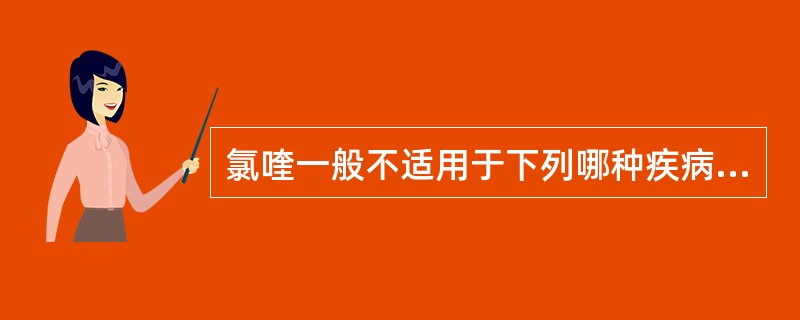 氯喹一般不适用于下列哪种疾病...